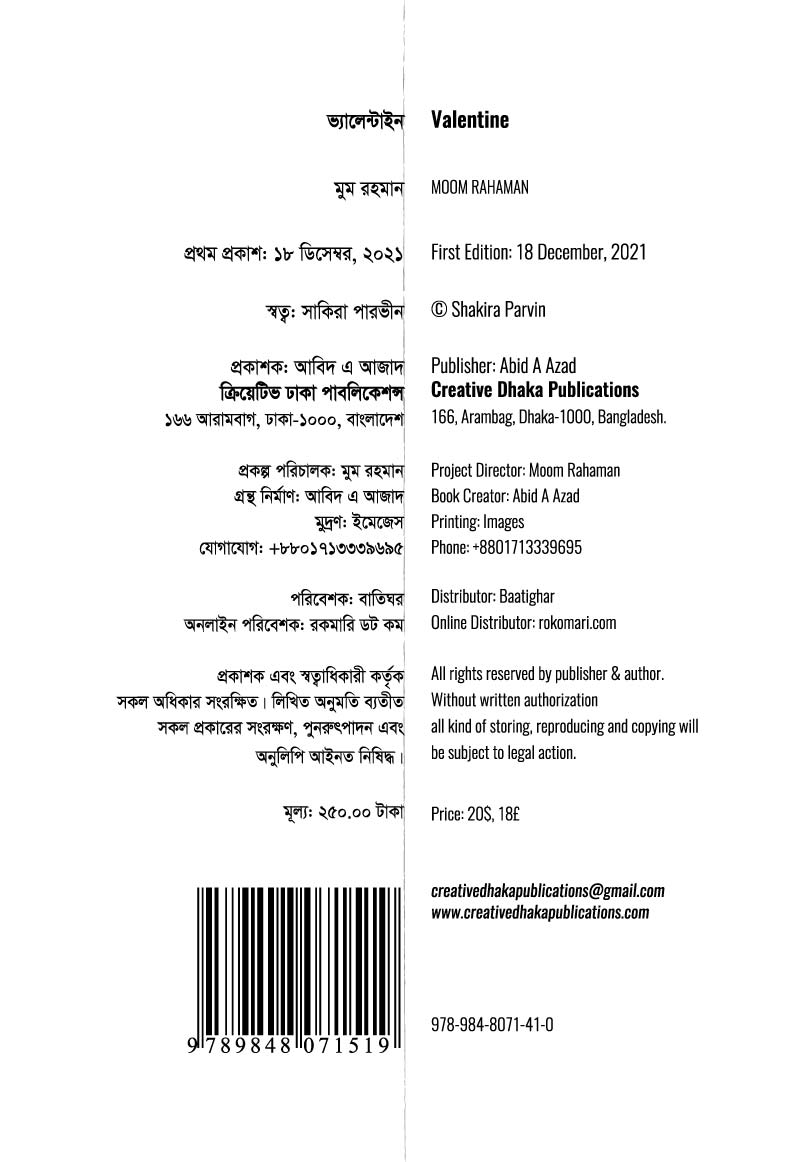 ভ্যালেন্টাইন

মুম রহমান

প্রথম প্রকাশ: ১৮ ডিসেম্বর, ২০২১

স্বত্ব: সাকিরা পারভীন

প্রকাশক: আবিদ এ আজাদ
ক্রিয়েটিভ ঢাকা পাবলিকেশন্স
১৬৬ আরামবাগ, ঢাকা-১০০০, বাংলাদেশ

প্রকল্প পরিচালক: মুম রহমান
গ্রন্থ নির্মাণ: আবিদ এ আজাদ
মুদ্রণ: ইমেজেস
যোগাযোগ: +৮৮০১৭১৩৩৩৯৬৯৫

পরিবেশক: বাতিঘর
অনলাইন পরিবেশক: রকমারি ডট কম

প্রকাশক এবং স্বত্বাধিকারী কর্তৃক সকল অধিকার সংরক্ষিত। লিখিত অনুমতি ব্যতীত সকল প্রকারের সংরক্ষণ, পুনরুৎপাদন এবং অনুলিপি আইনত নিষিদ্ধ।

মূল্য: ২৫০.০০ টাকা

9 789848 071519

Valentine

MOOM RAHAMAN

First Edition: 18 December, 2021

© Shakira Parvin

Publisher: Abid A Azad
Creative Dhaka Publications
166, Arambag, Dhaka-1000, Bangladesh.

Project Director: Moom Rahaman
Book Creator: Abid A Azad
Printing: Images
Phone: +8801713339695

Distributor: Baatighar
Online Distributor: rokomari.com

All rights reserved by publisher & author. Without written authorization all kind of storing, reproducing and copying will be subject to legal action.

Price: 20S, 18£

creativedhakapublications@gmail.com
www.creativedhakapublications.com

978-984-8071-41-0